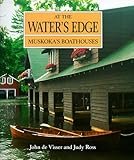 AT THE
WATER'S EDGE
MUSKOKA'S BOATHOUSES

John de Visser and Judy Ross